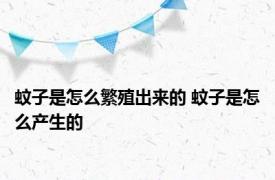 蚊子是怎么繁殖出来的 蚊子是怎么产生的